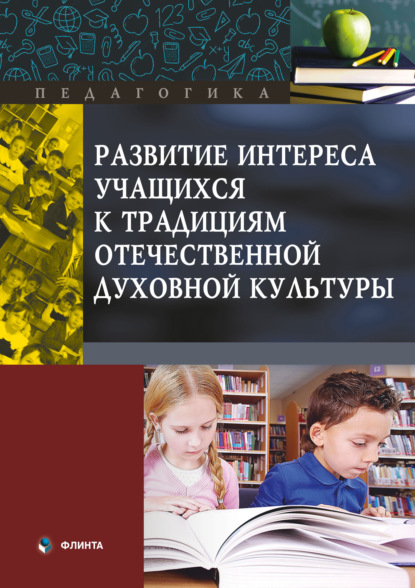 ПЕДАГОГИКА

РАЗВИТИЕ ИНТЕРЕСА УЧАЩИХСЯ К ТРАДИЦИЯМ ОТЕЧЕСТВЕННОЙ ДУХОВНОЙ КУЛЬТУРЫ

ФЛИНТА